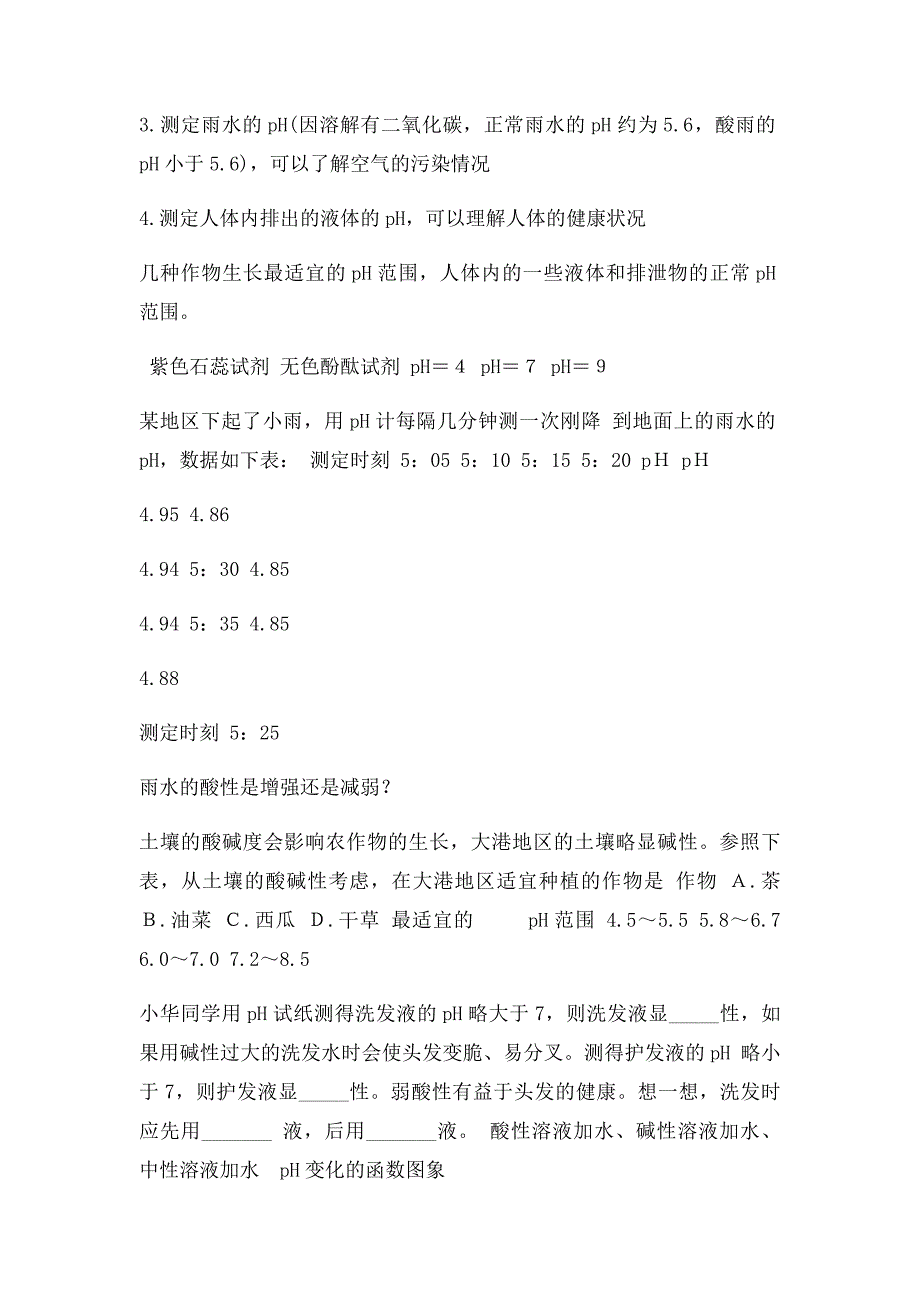 3.测定雨水的pH(因溶解有二氧化碳，正常雨水的pH约为5.6，酸雨的pH小于5.6)，可以了解空气的污染情况

4.测定人体内排出的液体的pH，可以理解人体的健康状况

几种作物生长最适宜的pH范围，人体内的一些液体和排泄物的正常pH范围。

紫色石蕊试剂 无色酚酞试剂 pH＝4 pH＝7 pH＝9

某地区下起了小雨，用pH计每隔几分钟测一次刚降 到地面上的雨水的pH，数据如下表： 测定时刻 5：05 5：10 5：15 5：20 pH pH

4.95 4.86

4.94 5：30 4.85

4.94 5：35 4.85

4.88

测定时刻 5：25

雨水的酸性是增强还是减弱？

土壤的酸碱度会影响农作物的生长，大港地区的土壤略显碱性。参照下表，从土壤的酸碱性考虑，在大港地区适宜种植的作物是 作物 A.茶 B.油菜 C.西瓜 D.干草 最适宜的 pH范围 4.5～5.5 5.8～6.7 6.0～7.0 7.2～8.5

小华同学用pH试纸测得洗发液的pH略大于7，则洗发液显_____性，如果用碱性过大的洗发水时会使头发变脆、易分叉。测得护发液的pH 略小于7，则护发液显_____性。弱酸性有益于头发的健康。想一想，洗发时应先用_______ 液，后用_______液。 酸性溶液加水、碱性溶液加水、中性溶液加水 pH变化的函数图象